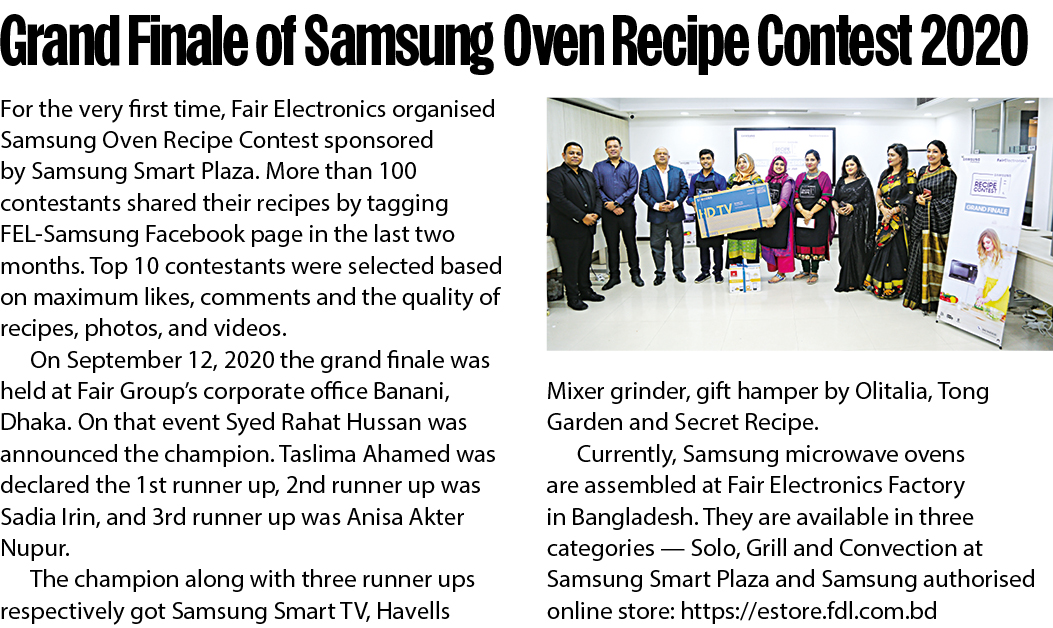 Grand Finale of Samsung Oven Recipe Contest 2020

For the very first time, Fair Electronics organised Samsung Oven Recipe Contest sponsored by Samsung Smart Plaza. More than 100 contestants shared their recipes by tagging FEL-Samsung Facebook page in the last two months. Top 10 contestants were selected based on maximum likes, comments and the quality of recipes, photos, and videos.

On September 12, 2020 the grand finale was held at Fair Group's corporate office Banani, Dhaka. On that event Syed Rahat Hussan was announced the champion. Taslima Ahamed was declared the 1st runner up, 2nd runner up was Sadia Irin, and 3rd runner up was Anisa Akter Nupur.

The champion along with three runner ups respectively got Samsung Smart TV, Havells Mixer grinder, gift hamper by Olitalia, Tong Garden and Secret Recipe.

Currently, Samsung microwave ovens are assembled at Fair Electronics Factory in Bangladesh. They are available in three categories — Solo, Grill and Convection at Samsung Smart Plaza and Samsung authorised online store: https://estore.fdl.com.bd